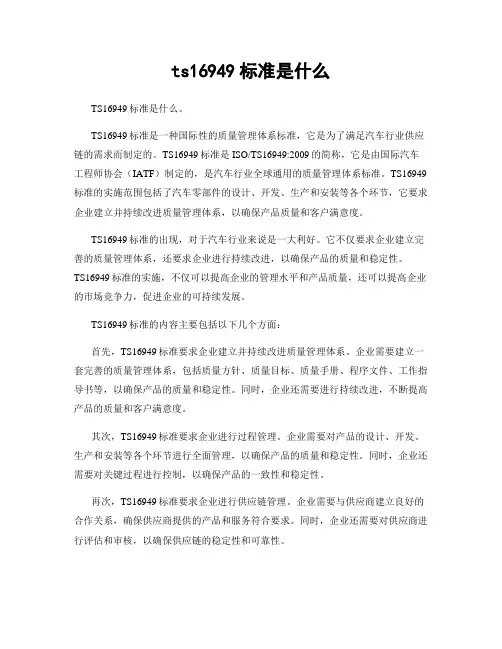 ts16949 标准是什么

TS16949 标准是什么。

TS16949 标准是一种国际性的质量管理体系标准，它是为了满足汽车行业供应链的需求而制定的。TS16949 标准是 ISO/TS16949:2009 的简称，它是由国际汽车工程师协会（IATF）制定的，是汽车行业全球通用的质量管理体系标准。TS16949 标准的实施范围包括了汽车零部件的设计、开发、生产和安装等各个环节，它要求企业建立并持续改进质量管理体系，以确保产品质量和客户满意度。

TS16949 标准的出现，对于汽车行业来说是一大利好。它不仅要求企业建立完善的质量管理体系，还要求企业进行持续改进，以确保产品的质量和稳定性。TS16949 标准的实施，不仅可以提高企业的管理水平和产品质量，还可以提高企业的市场竞争力，促进企业的可持续发展。

TS16949 标准的内容主要包括以下几个方面：

首先，TS16949 标准要求企业建立并持续改进质量管理体系。企业需要建立一套完善的质量管理体系，包括质量方针、质量目标、质量手册、程序文件、工作指导书等，以确保产品的质量和稳定性。同时，企业还需要进行持续改进，不断提高产品的质量和客户满意度。

其次，TS16949 标准要求企业进行过程管理。企业需要对产品的设计、开发、生产和安装等各个环节进行全面管理，以确保产品的质量和稳定性。同时，企业还需要对关键过程进行控制，以确保产品的一致性和稳定性。

再次，TS16949 标准要求企业进行供应链管理。企业需要与供应商建立良好的合作关系，确保供应商提供的产品和服务符合要求。同时，企业还需要对供应商进行评估和审核，以确保供应链的稳定性和可靠性。